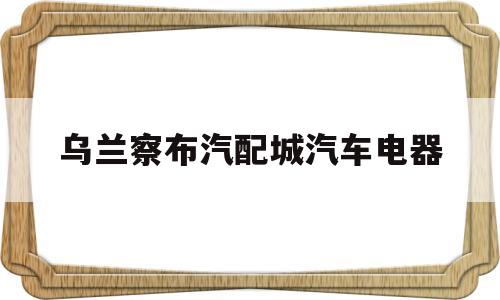 乌兰察布汽配城汽车电器